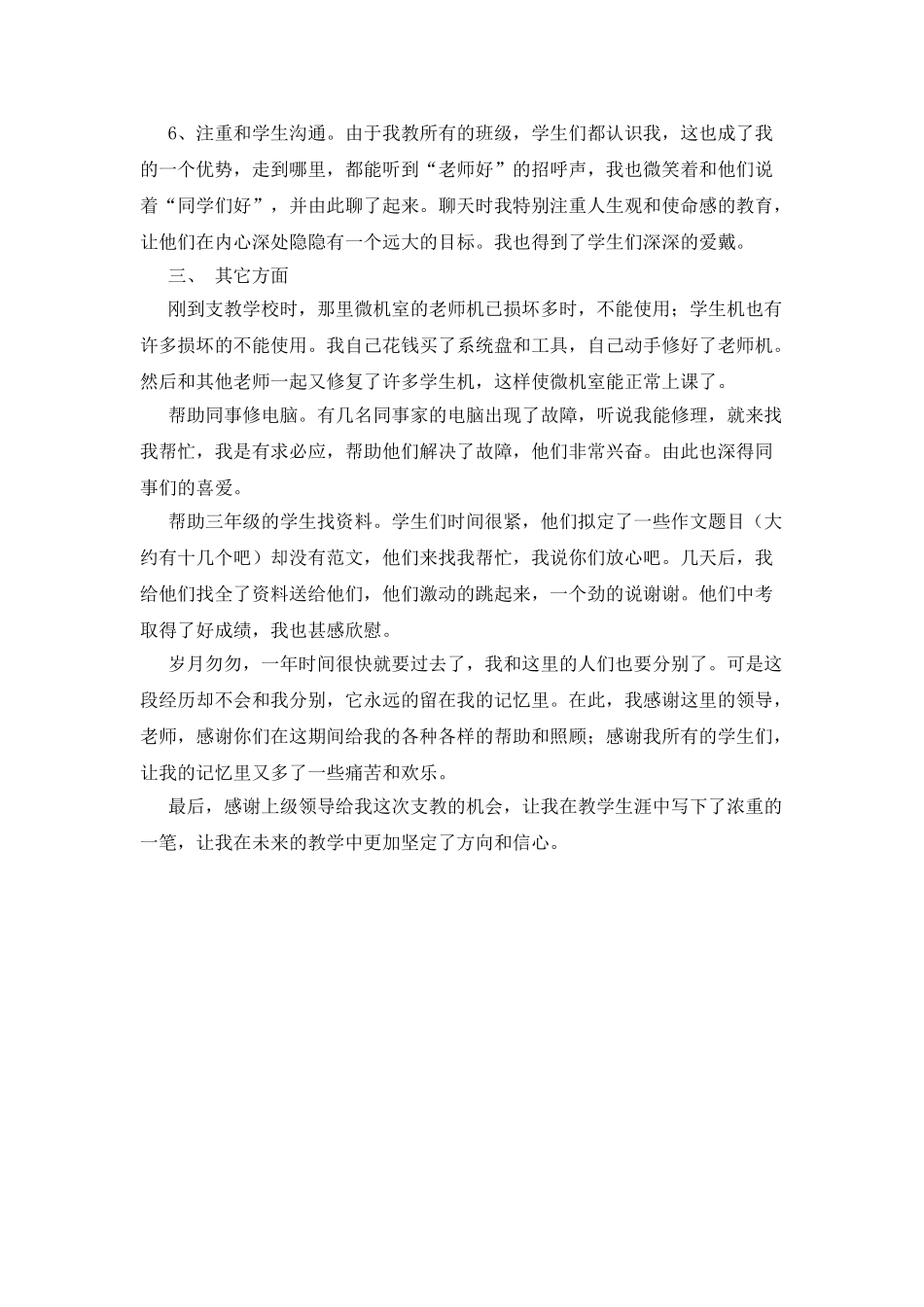 6、注重和学生沟通。由于我教所有的班级，学生们都认识我，这也成了我的一个优势，走到哪里，都能听到“老师好”的招呼声，我也微笑着和他们说着“同学们好”，并由此聊了起来。聊天时我特别注重人生观和使命感的教育，让他们在内心深处隐隐有一个远大的目标。我也得到了学生们深深的爱戴。

三、 其它方面

刚到支教学校时，那里微机室的老师机已损坏多时，不能使用；学生机也有许多损坏的不能使用。我自己花钱买了系统盘和工具，自己动手修好了老师机。然后和其他老师一起又修复了许多学生机，这样使微机室能正常上课了。

帮助同事修电脑。有几名同事家的电脑出现了故障，听说我能修理，就来找我帮忙，我是有求必应，帮助他们解决了故障，他们非常兴奋。由此也深得同事们的喜爱。

帮助三年级的学生找资料。学生们时间很紧，他们拟定了一些作文题目（大约有十几个吧）却没有范文，他们来找我帮忙，我说你们放心吧。几天后，我给他们找全了资料送给他们，他们激动的跳起来，一个劲的说谢谢。他们中考取得了好成绩，我也甚感欣慰。

岁月匆匆，一年时间很快就要过去了，我和这里的人们也要分别了。可是这段经历却不会和我分别，它永远的留在我的记忆里。在此，我感谢这里的领导，老师，感谢你们在这期间给我的各种各样的帮助和照顾；感谢我所有的学生们，让我的记忆里又多了一些痛苦和欢乐。

最后，感谢上级领导给我这次支教的机会，让我在教学生涯中写下了浓重的一笔，让我在未来的教学中更加坚定了方向和信心。